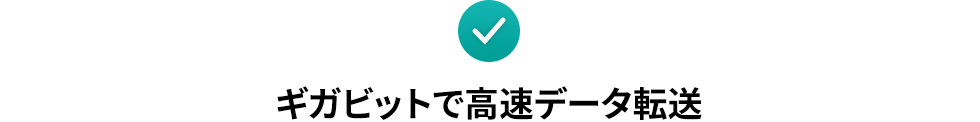 ギガビットで高速データ転送